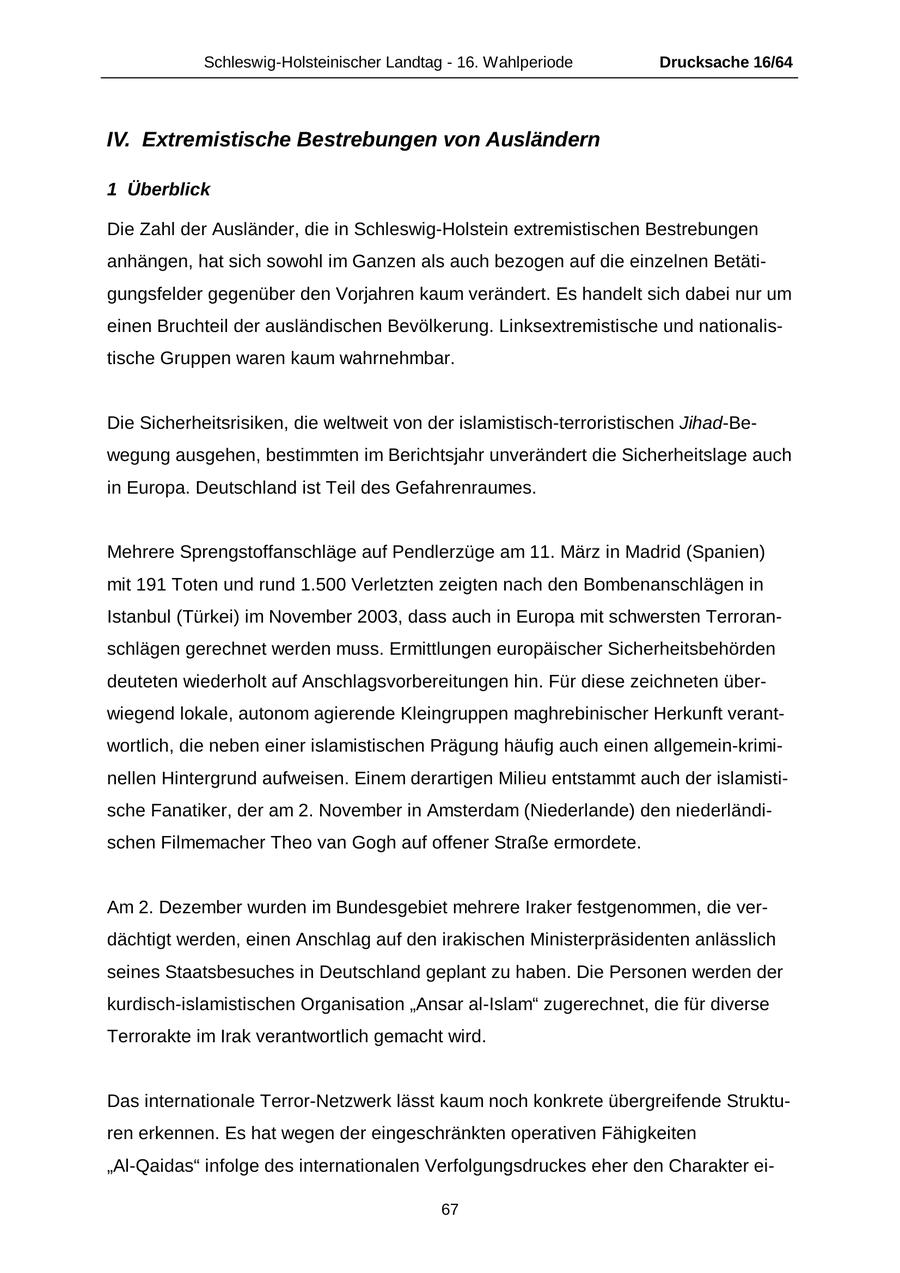 Schleswig-Holsteinischer Landtag - 16. Wahlperiode Drucksache 16/64

IV. Extremistische Bestrebungen von Ausländern

1 Überblick

Die Zahl der Ausländer, die in Schleswig-Holstein extremistischen Bestrebungen anhängen, hat sich sowohl im Ganzen als auch bezogen auf die einzelnen Betätigungsfelder gegenüber den Vorjahren kaum verändert. Es handelt sich dabei nur um einen Bruchteil der ausländischen Bevölkerung. Linksextremistische und nationalistische Gruppen waren kaum wahrnehmbar.

Die Sicherheitsrisiken, die weltweit von der islamistisch-terroristischen Jihad-Bewegung ausgehen, bestimmten im Berichtsjahr unverändert die Sicherheitslage auch in Europa. Deutschland ist Teil des Gefahrenraumes.

Mehrere Sprengstoffanschläge auf Pendlerzüge am 11. März in Madrid (Spanien) mit 191 Toten und rund 1.500 Verletzten zeigten nach den Bombenanschlägen in Istanbul (Türkei) im November 2003, dass auch in Europa mit schwersten Terroranschlägen gerechnet werden muss. Ermittlungen europäischer Sicherheitsbehörden deuteten wiederholt auf Anschlagsvorbereitungen hin. Für diese zeichneten überwiegend lokale, autonom agierende Kleingruppen maghrebinischer Herkunft verantwortlich, die neben einer islamistischen Prägung häufig auch einen allgemein-kriminellen Hintergrund aufweisen. Einem derartigen Milieu entstammt auch der islamistische Fanatiker, der am 2. November in Amsterdam (Niederlande) den niederländischen Filmemacher Theo van Gogh auf offener Straße ermordete.

Am 2. Dezember wurden im Bundesgebiet mehrere Iraker festgenommen, die verdächtigt werden, einen Anschlag auf den irakischen Ministerpräsidenten anlässlich seines Staatsbesuches in Deutschland geplant zu haben. Die Personen werden der kurdisch-islamistischen Organisation „Ansar al-Islam“ zugerechnet, die für diverse Terrorakte im Irak verantwortlich gemacht wird.

Das internationale Terror-Netzwerk lässt kaum noch konkrete übergreifende Strukturen erkennen. Es hat wegen der eingeschränkten operativen Fähigkeiten „Al-Qaidas“ infolge des internationalen Verfolgungsdruckes eher den Charakter ei-

67